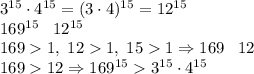 $3^{15} \cdot 4^{15} = (3 \cdot 4)^{15} = 12^{15}$

$169^{15} \quad 12^{15}$

$169 > 1,\ 12 > 1,\ 15 > 1 \Rightarrow 169 \quad 12$

$169 > 12 \Rightarrow 169^{15} > 3^{15} \cdot 4^{15}$